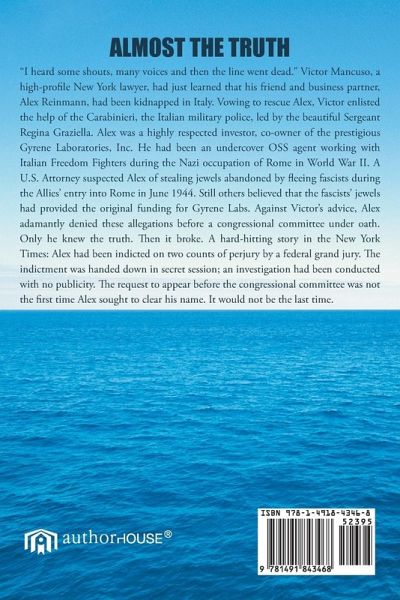 ALMOST THE TRUTH

"I heard some shouts, many voices and then the line went dead." Victor Mancuso, a high-profile New York lawyer, had just learned that his friend and business partner, Alex Reinmann, had been kidnapped in Italy. Vowing to rescue Alex, Victor enlisted the help of the Carabinieri, the Italian military police, led by the beautiful Sergeant Regina Graziella. Alex was a highly respected investor, co-owner of the prestigious Gyrene Laboratories, Inc. He had been an undercover OSS agent working with Italian Freedom Fighters during the Nazi occupation of Rome in World War II. A U.S. Attorney suspected Alex of stealing jewels abandoned by fleeing fascists during the Allies' entry into Rome in June 1944. Still others believed that the fascists' jewels had provided the original funding for Gyrene Labs. Against Victor's advice, Alex adamantly denied these allegations before a congressional committee under oath. Only he knew the truth. Then it broke. A hard-hitting story in the New York Times: Alex had been indicted on two counts of perjury by a federal grand jury. The indictment was handed down in secret session; an investigation had been conducted with no publicity. The request to appear before the congressional committee was not the first time Alex sought to clear his name. It would not be the last time.

authorHOUSE®

ISBN 978-1-4918-4346-8
52395
9 781491 843468